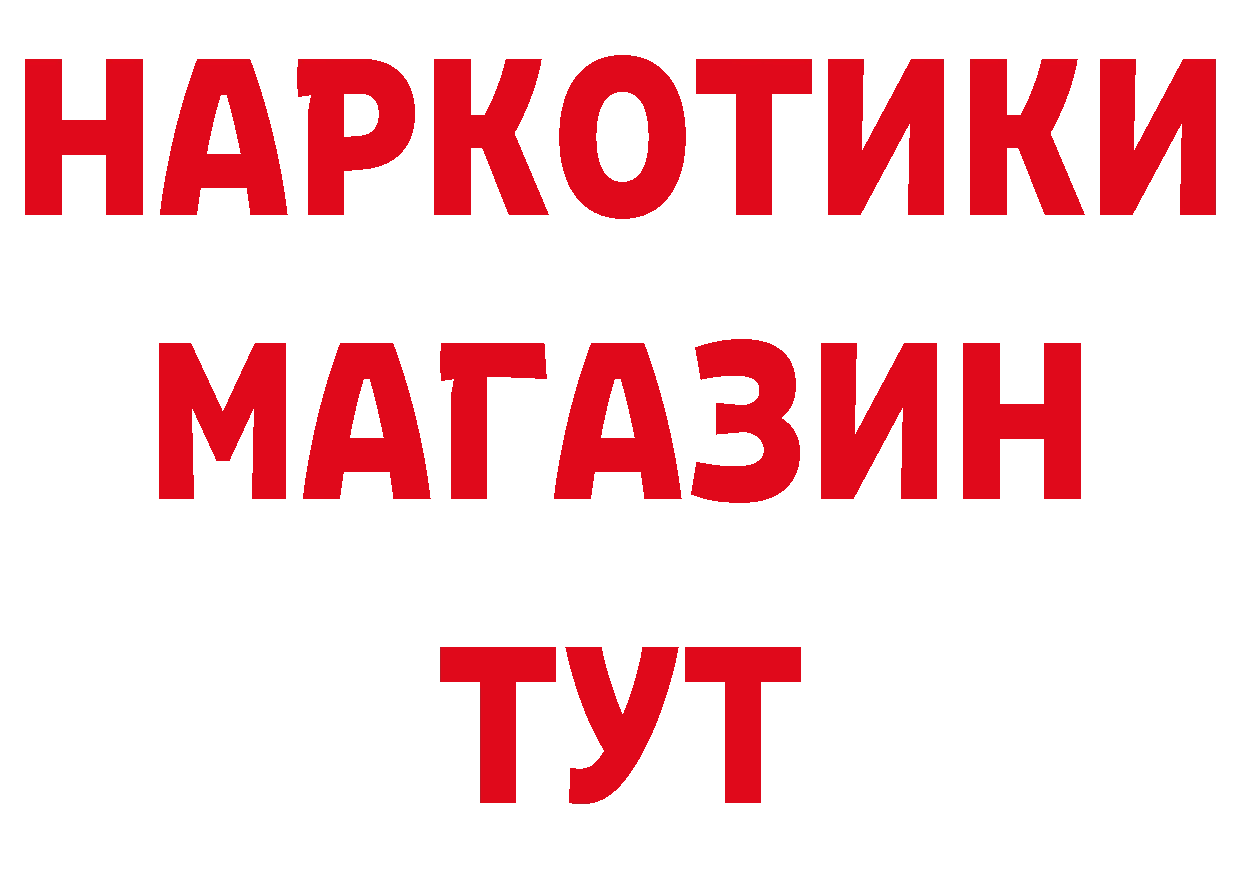 НАРКОТИКИ
МАГАЗИН
ТУТ